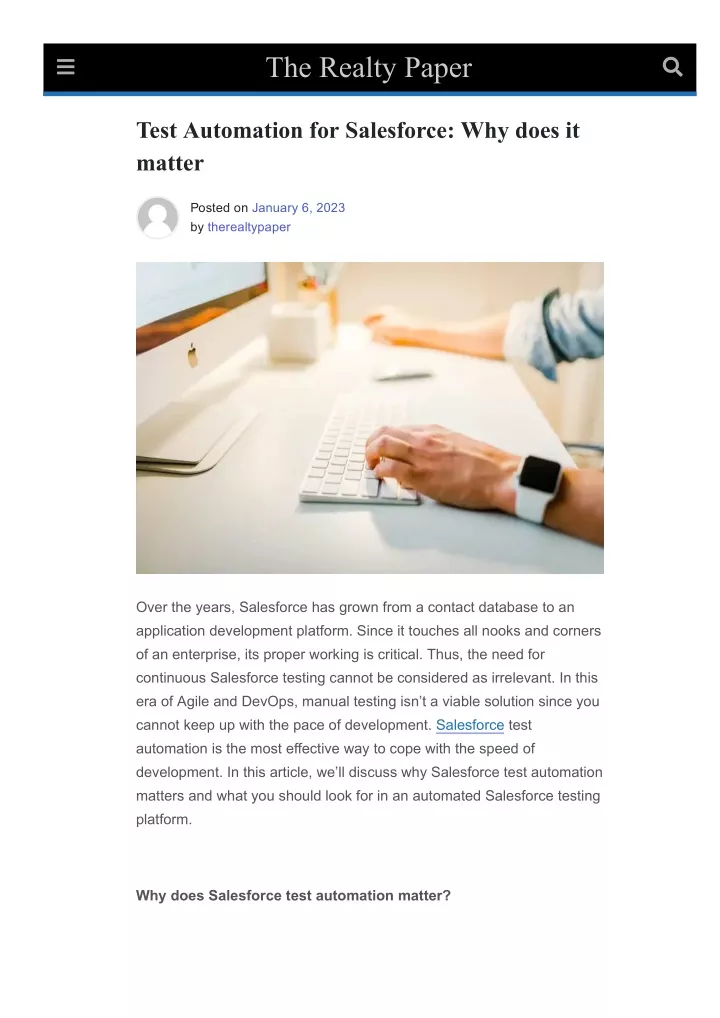 The Realty Paper

Test Automation for Salesforce: Why does it matter

Posted on January 6, 2023
by therealtypaper

Over the years, Salesforce has grown from a contact database to an application development platform. Since it touches all nooks and corners of an enterprise, its proper working is critical. Thus, the need for continuous Salesforce testing cannot be considered as irrelevant. In this era of Agile and DevOps, manual testing isn't a viable solution since you cannot keep up with the pace of development. Salesforce test automation is the most effective way to cope with the speed of development. In this article, we'll discuss why Salesforce test automation matters and what you should look for in an automated Salesforce testing platform.

Why does Salesforce test automation matter?